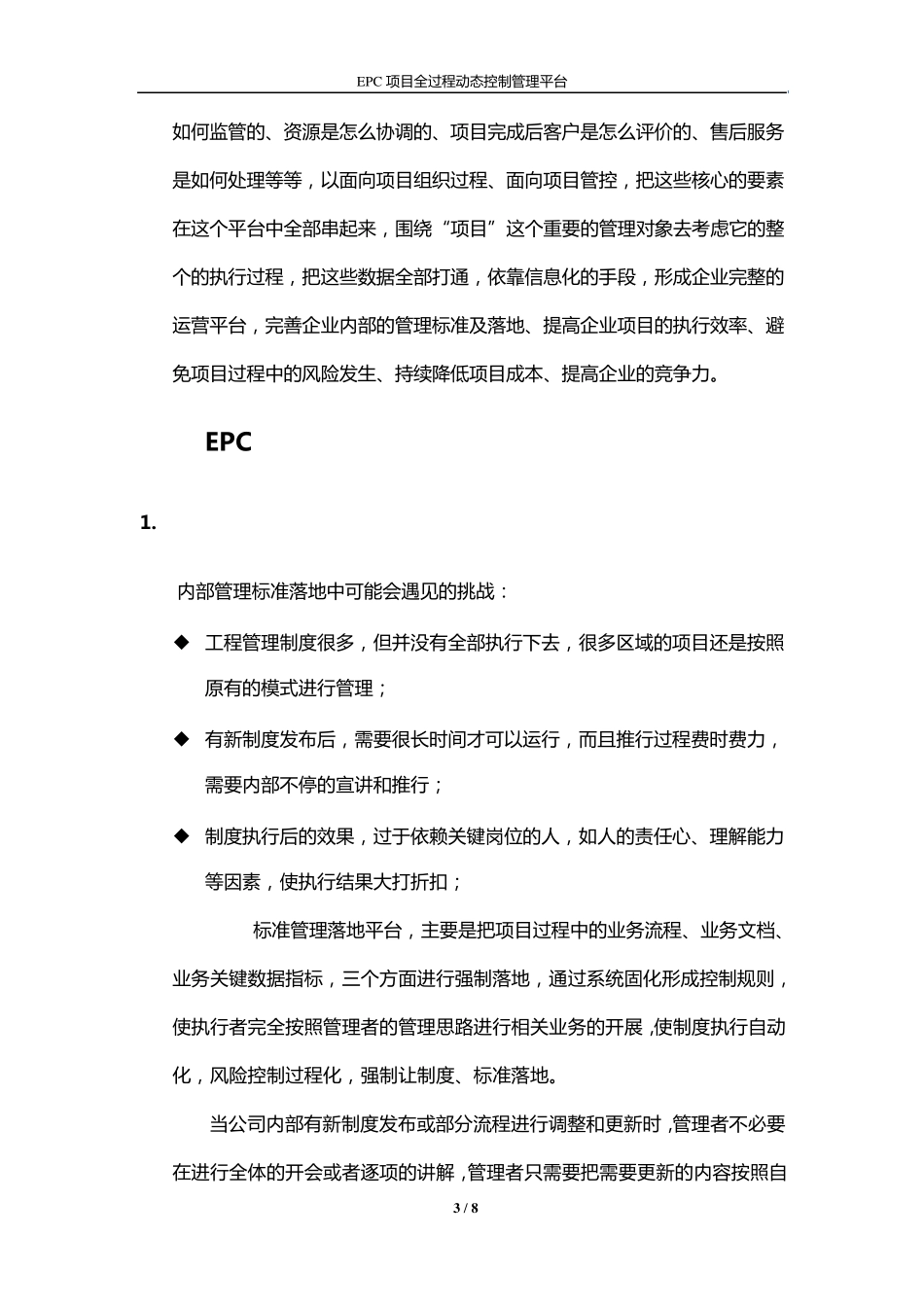 EPC 项目全过程动态控制管理平台

如何监管的、资源是怎么协调的、项目完成后客户是怎么评价的、售后服务是如何处理等等，以面向项目组织过程、面向项目管控，把这些核心的要素在这个平台中全部串起来，围绕“项目”这个重要的管理对象去考虑它的整个的执行过程，把这些数据全部打通，依靠信息化的手段，形成企业完整的运营平台，完善企业内部的管理标准及落地、提高企业项目的执行效率、避免项目过程中的风险发生、持续降低项目成本、提高企业的竞争力。

EPC

1.

内部管理标准落地中可能会遇见的挑战：

◆ 工程管理制度很多，但并没有全部执行下去，很多区域的项目还是按照原有的模式进行管理；

◆ 有新制度发布后，需要很长时间才可以运行，而且推行过程费时费力，需要内部不停的宣讲和推行；

◆ 制度执行后的效果，过于依赖关键岗位的人，如人的责任心、理解能力等因素，使执行结果大打折扣；

标准管理落地平台，主要是把项目过程中的业务流程、业务文档、业务关键数据指标，三个方面进行强制落地，通过系统固化形成控制规则，使执行者完全按照管理者的管理思路进行相关业务的开展，使制度执行自动化，风险控制过程化，强制让制度、标准落地。

当公司内部有新制度发布或部分流程进行调整和更新时，管理者不必要在进行全体的开会或者逐项的讲解，管理者只需要把需要更新的内容按照自

3 / 8